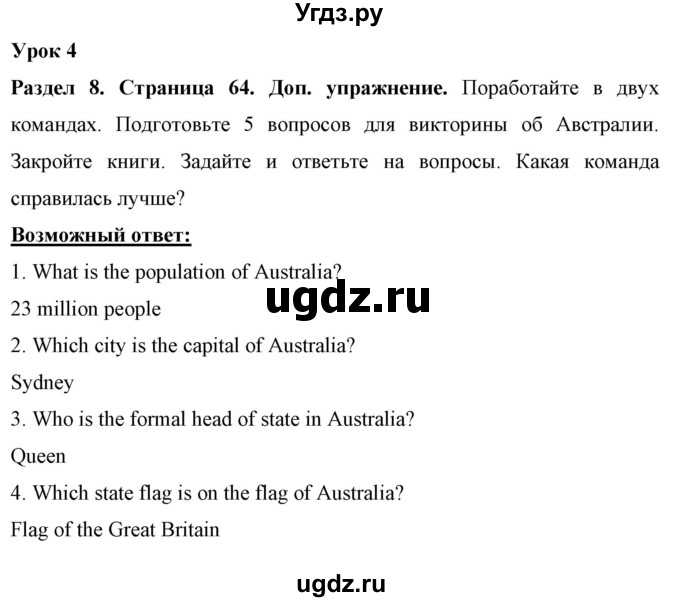 Угдз.ру

Урок 4

Раздел 8. Страница 64. Доп. упражнение. Поработайте в двух командах. Подготовьте 5 вопросов для викторины об Австралии. Закройте книги. Задайте и ответьте на вопросы. Какая команда справилась лучше?

Возможный ответ:

1. What is the population of Australia?

ugdz.ru

23 million people

2. Which city is the capital of Australia?

Sydney

3. Who is the formal head of state in Australia?

Queen

4. Which state flag is on the flag of Australia?

Flag of the Great Britain

ugdz.ru